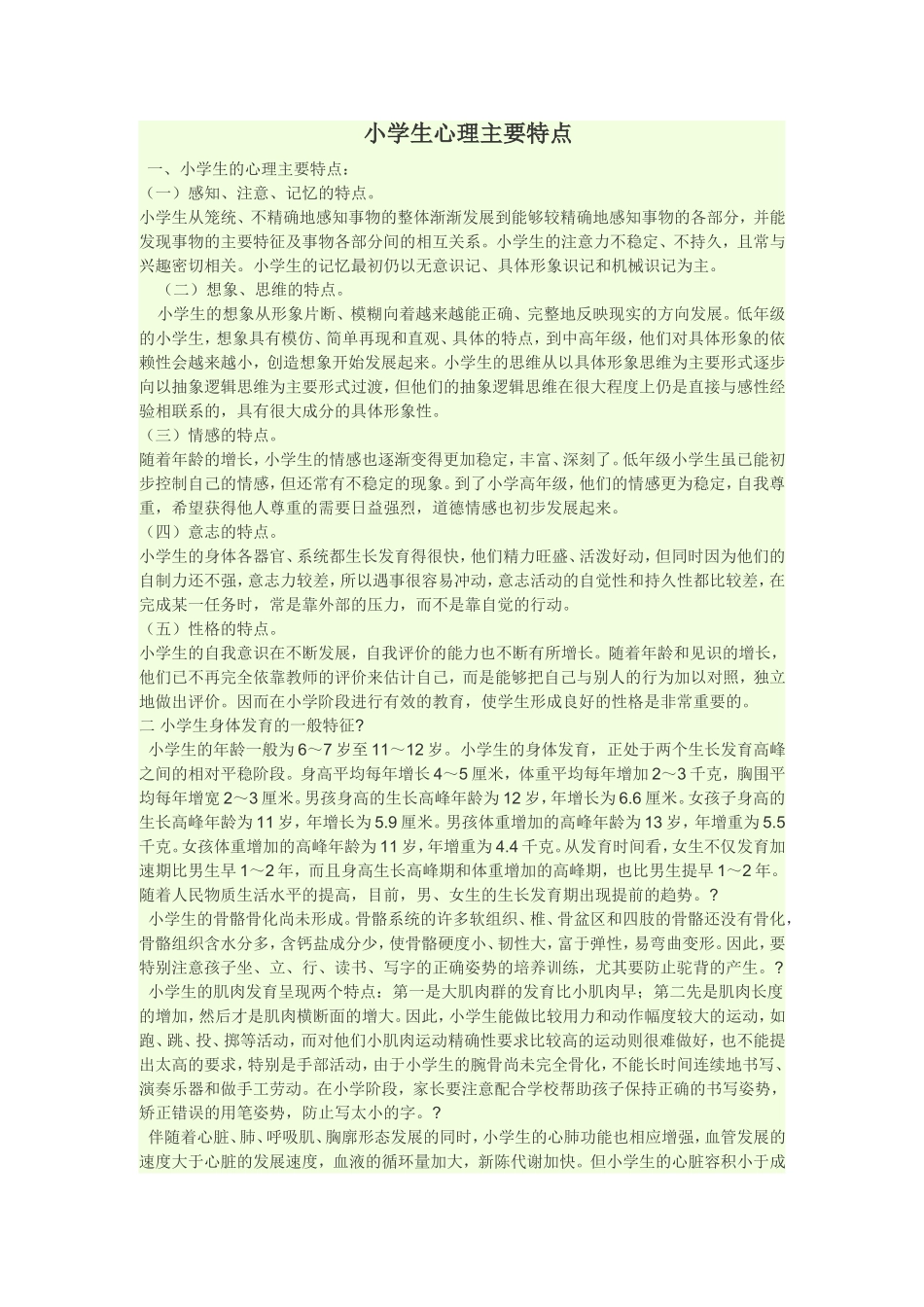 小学生心理主要特点

一、小学生的心理主要特点：

（一）感知、注意、记忆的特点。

小学生从笼统、不精确地感知事物的整体渐渐发展到能够较精确地感知事物的各部分，并能发现事物的主要特征及事物各部分间的相互关系。小学生的注意力不稳定、不持久，且常与兴趣密切相关。小学生的记忆最初仍以无意识记、具体形象识记和机械识记为主。

（二）想象、思维的特点。

小学生的想象从形象片断、模糊向着越来越能正确、完整地反映现实的方向发展。低年级的小学生，想象具有模仿、简单再现和直观、具体的特点，到中高年级，他们对具体形象的依赖性会越来越小，创造想象开始发展起来。小学生的思维从以具体形象思维为主要形式逐步向以抽象逻辑思维为主要形式过渡，但他们的抽象逻辑思维在很大程度上仍是直接与感性经验相联系的，具有很大成分的具体形象性。

（三）情感的特点。

随着年龄的增长，小学生的情感也逐渐变得更加稳定，丰富、深刻了。低年级小学生虽已能初步控制自己的情感，但还常有不稳定的现象。到了小学高年级，他们的情感更为稳定，自我尊重，希望获得他人尊重的需要日益强烈，道德情感也初步发展起来。

（四）意志的特点。

小学生的身体各器官、系统都生长发育得很快，他们精力旺盛、活泼好动，但同时因为他们的自制力还不强，意志力较差，所以遇事很容易冲动，意志活动的自觉性和持久性都比较差，在完成某一任务时，常是靠外部的压力，而不是靠自觉的行动。

（五）性格的特点。

小学生的自我意识在不断发展，自我评价的能力也不断有所增长。随着年龄和见识的增长，他们已不再完全依靠教师的评价来估计自己，而是能够把自己与别人的行为加以对照，独立地做出评价。因而在小学阶段进行有效的教育，使学生形成良好的性格是非常重要的。

二 小学生身体发育的一般特征?

小学生的年龄一般为6～7岁至11～12岁。小学生的身体发育，正处于两个生长发育高峰之间的相对平稳阶段。身高平均每年增长4～5厘米，体重平均每年增加2～3千克，胸围平均每年增宽2～3厘米。男孩身高的生长高峰年龄为12岁，年增长为6.6厘米。女孩子身高的生长高峰年龄为11岁，年增长为5.9厘米。男孩体重增加的高峰年龄为13岁，年增重为5.5千克。女孩体重增加的高峰年龄为11岁，年增重为4.4千克。从发育时间看，女生不仅发育加速期比男生早1～2年，而且身高生长高峰期和体重增加的高峰期，也比男生提早1～2年。随着人民物质生活水平的提高，目前，男、女生的生长发育期出现提前的趋势。?

小学生的骨骼骨化尚未形成。骨骼系统的许多软组织、椎、骨盆区和四肢的骨骼还没有骨化，骨骼组织含水分多，含钙盐成分少，使骨骼硬度小、韧性大，富于弹性，易弯曲变形。因此，要特别注意孩子坐、立、行、读书、写字的正确姿势的培养训练，尤其要防止驼背的产生。?

小学生的肌肉发育呈现两个特点：第一是大肌肉群的发育比小肌肉早；第二先是肌肉长度的增加，然后才是肌肉横断面的增大。因此，小学生能做比较用力和动作幅度较大的运动，如跑、跳、投、掷等活动，而对他们小肌肉运动精确性要求比较高的运动则很难做好，也不能提出太高的要求，特别是手部活动，由于小学生的腕骨尚未完全骨化，不能长时间连续地书写、演奏乐器和做手工劳动。在小学阶段，家长要注意配合学校帮助孩子保持正确的书写姿势，矫正错误的用笔姿势，防止写太小的字。?

伴随着心脏、肺、呼吸肌、胸廓形态发展的同时，小学生的心肺功能也相应增强，血管发展的速度大于心脏的发展速度，血液的循环量加大，新陈代谢加快。但小学生的心脏容积小于成